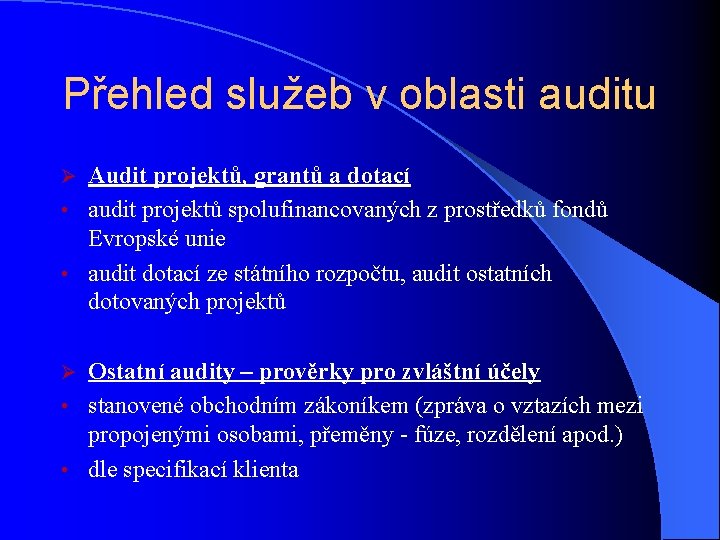 Přehled služeb v oblasti auditu

➢ Audit projektů, grantů a dotací
• audit projektů spolufinancovaných z prostředků fondů Evropské unie
• audit dotací ze státního rozpočtu, audit ostatních dotovaných projektů

➢ Ostatní audity – prověrky pro zvláštní účely
• stanovené obchodním zákoníkem (zpráva o vztazích mezi propojenými osobami, přeměny - fúze, rozdělení apod.)
• dle specifikací klienta